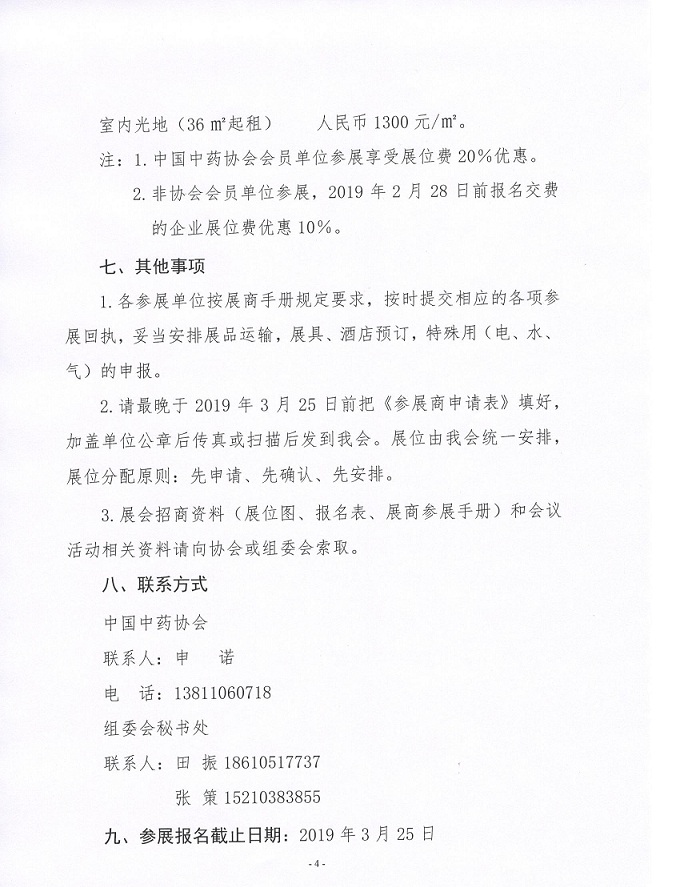 室内光地（36 ㎡起租）　　人民币 1300 元/㎡。

注：1. 中国中药协会会员单位参展享受展位费 20%优惠。

2. 非协会会员单位参展，2019 年 2 月 28 日前报名交费的企业展位费优惠 10%。

七、其他事项

1. 各参展单位按展商手册规定要求，按时提交相应的各项参展回执，妥当安排展品运输，展具、酒店预订，特殊用（电、水、气）的申报。

2. 请最晚于 2019 年 3 月 25 日前把《参展商申请表》填好，加盖单位公章后传真或扫描后发到我会。展位由我会统一安排，展位分配原则：先申请、先确认、先安排。

3. 展会招商资料（展位图、报名表、展商参展手册）和会议活动相关资料请向协会或组委会索取。

八、联系方式

中国中药协会

联系人：申　诺

电　话：13811060718

组委会秘书处

联系人：田 振 18610517737

张 策 15210383855

九、参展报名截止日期：2019 年 3 月 25 日

-4-